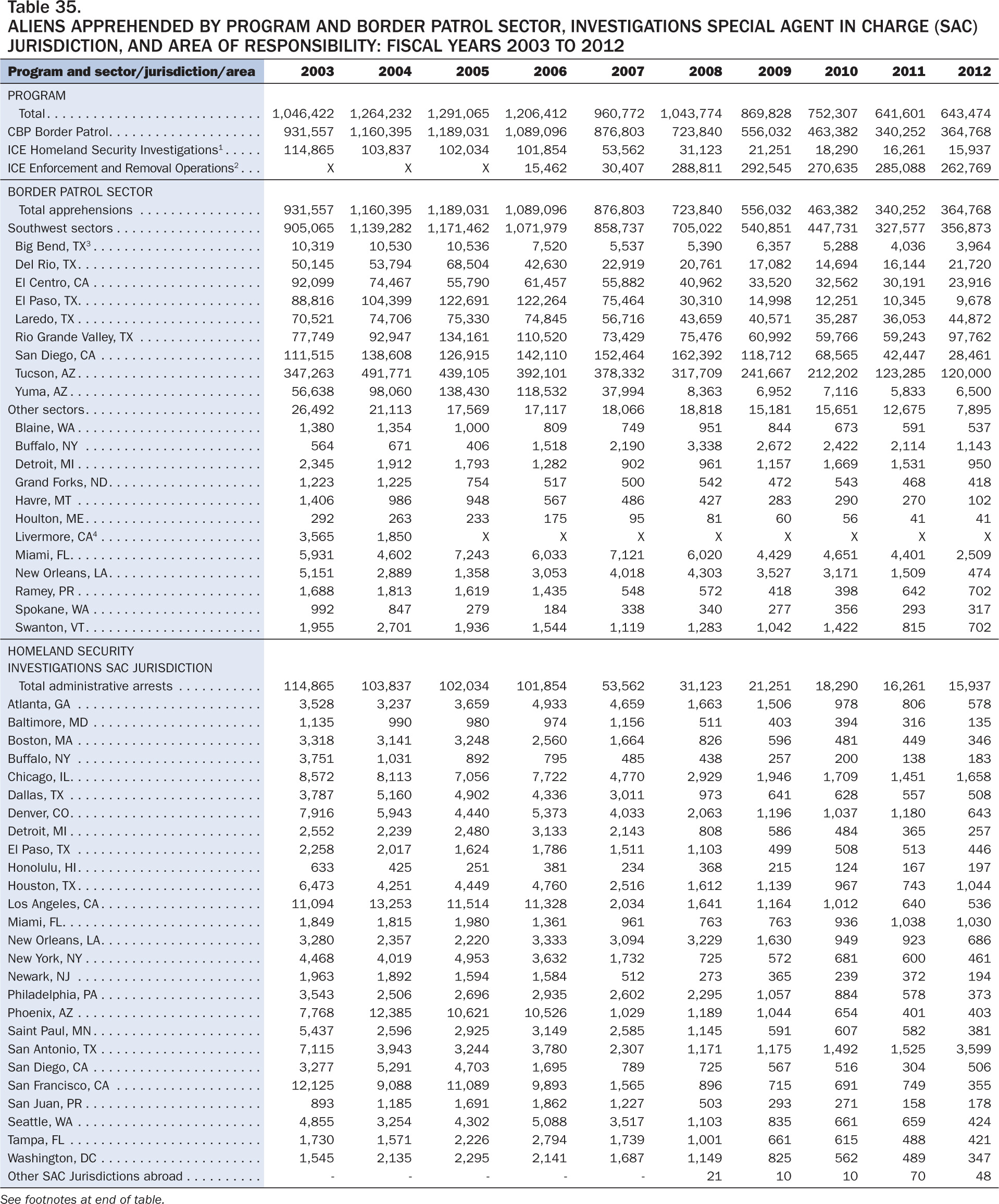 Table 35.
ALIENS APPREHENDED BY PROGRAM AND BORDER PATROL SECTOR, INVESTIGATIONS SPECIAL AGENT IN CHARGE (SAC) JURISDICTION, AND AREA OF RESPONSIBILITY: FISCAL YEARS 2003 TO 2012

| Program and sector/jurisdiction/area | 2003 | 2004 | 2005 | 2006 | 2007 | 2008 | 2009 | 2010 | 2011 | 2012 |
|---|---|---|---|---|---|---|---|---|---|---|
| PROGRAM | | | | | | | | | | |
| Total | 1,046,422 | 1,264,232 | 1,291,065 | 1,206,412 | 960,772 | 1,043,774 | 869,828 | 752,307 | 641,601 | 643,474 |
| CBP Border Patrol | 931,557 | 1,160,395 | 1,189,031 | 1,089,096 | 876,803 | 723,840 | 556,032 | 463,382 | 340,252 | 364,768 |
| ICE Homeland Security Investigations$^1$ | 114,865 | 103,837 | 102,034 | 101,854 | 53,562 | 31,123 | 21,251 | 18,290 | 16,261 | 15,937 |
| ICE Enforcement and Removal Operations$^2$ | X | X | X | 15,462 | 30,407 | 288,811 | 292,545 | 270,635 | 285,088 | 262,769 |
| BORDER PATROL SECTOR | | | | | | | | | | |
| Total apprehensions | 931,557 | 1,160,395 | 1,189,031 | 1,089,096 | 876,803 | 723,840 | 556,032 | 463,382 | 340,252 | 364,768 |
| Southwest sectors | 905,065 | 1,139,282 | 1,171,462 | 1,071,979 | 858,737 | 705,022 | 540,851 | 447,731 | 327,577 | 356,873 |
| Big Bend, TX$^3$ | 10,319 | 10,530 | 10,536 | 7,520 | 5,537 | 5,390 | 6,357 | 5,288 | 4,036 | 3,964 |
| Del Rio, TX | 50,145 | 53,794 | 68,504 | 42,630 | 22,919 | 20,761 | 17,082 | 14,694 | 16,144 | 21,720 |
| El Centro, CA | 92,099 | 74,467 | 55,790 | 61,457 | 55,882 | 40,962 | 33,520 | 32,562 | 30,191 | 23,916 |
| El Paso, TX | 88,816 | 104,399 | 122,691 | 122,264 | 75,464 | 30,310 | 14,998 | 12,251 | 10,345 | 9,678 |
| Laredo, TX | 70,521 | 74,706 | 75,330 | 74,845 | 56,716 | 43,659 | 40,571 | 35,287 | 36,053 | 44,872 |
| Rio Grande Valley, TX | 77,749 | 92,947 | 134,161 | 110,520 | 73,429 | 75,476 | 60,992 | 59,766 | 59,243 | 97,762 |
| San Diego, CA | 111,515 | 138,608 | 126,915 | 142,110 | 152,464 | 162,392 | 118,712 | 68,565 | 42,447 | 28,461 |
| Tucson, AZ | 347,263 | 491,771 | 439,105 | 392,101 | 378,332 | 317,709 | 241,667 | 212,202 | 123,285 | 120,000 |
| Yuma, AZ | 56,638 | 98,060 | 138,430 | 118,532 | 37,994 | 8,363 | 6,952 | 7,116 | 5,833 | 6,500 |
| Other sectors | 26,492 | 21,113 | 17,569 | 17,117 | 18,066 | 18,818 | 15,181 | 15,651 | 12,675 | 7,895 |
| Blaine, WA | 1,380 | 1,354 | 1,000 | 809 | 749 | 951 | 844 | 673 | 591 | 537 |
| Buffalo, NY | 564 | 671 | 406 | 1,518 | 2,190 | 3,338 | 2,672 | 2,422 | 2,114 | 1,143 |
| Detroit, MI | 2,345 | 1,912 | 1,793 | 1,282 | 902 | 961 | 1,157 | 1,669 | 1,531 | 950 |
| Grand Forks, ND | 1,223 | 1,225 | 754 | 517 | 500 | 542 | 472 | 543 | 468 | 418 |
| Havre, MT | 1,406 | 986 | 948 | 567 | 486 | 427 | 283 | 290 | 270 | 102 |
| Houlton, ME | 292 | 263 | 233 | 175 | 95 | 81 | 60 | 56 | 41 | 41 |
| Livermore, CA$^4$ | 3,565 | 1,850 | X | X | X | X | X | X | X | X |
| Miami, FL | 5,931 | 4,602 | 7,243 | 6,033 | 7,121 | 6,020 | 4,429 | 4,651 | 4,401 | 2,509 |
| New Orleans, LA | 5,151 | 2,889 | 1,358 | 3,053 | 4,018 | 4,303 | 3,527 | 3,171 | 1,509 | 474 |
| Ramey, PR | 1,688 | 1,813 | 1,619 | 1,435 | 548 | 572 | 418 | 398 | 642 | 702 |
| Spokane, WA | 992 | 847 | 279 | 184 | 338 | 340 | 277 | 356 | 293 | 317 |
| Swanton, VT | 1,955 | 2,701 | 1,936 | 1,544 | 1,119 | 1,283 | 1,042 | 1,422 | 815 | 702 |
| HOMELAND SECURITY INVESTIGATIONS SAC JURISDICTION | | | | | | | | | | |
| Total administrative arrests | 114,865 | 103,837 | 102,034 | 101,854 | 53,562 | 31,123 | 21,251 | 18,290 | 16,261 | 15,937 |
| Atlanta, GA | 3,528 | 3,237 | 3,659 | 4,933 | 4,659 | 1,663 | 1,506 | 978 | 806 | 578 |
| Baltimore, MD | 1,135 | 990 | 980 | 974 | 1,156 | 511 | 403 | 394 | 316 | 135 |
| Boston, MA | 3,318 | 3,141 | 3,248 | 2,560 | 1,664 | 826 | 596 | 481 | 449 | 346 |
| Buffalo, NY | 3,751 | 1,031 | 892 | 795 | 485 | 438 | 257 | 200 | 138 | 183 |
| Chicago, IL | 8,572 | 8,113 | 7,056 | 7,722 | 4,770 | 2,929 | 1,946 | 1,709 | 1,451 | 1,658 |
| Dallas, TX | 3,787 | 5,160 | 4,902 | 4,336 | 3,011 | 973 | 641 | 628 | 557 | 508 |
| Denver, CO | 7,916 | 5,943 | 4,440 | 5,373 | 4,033 | 2,063 | 1,196 | 1,037 | 1,180 | 643 |
| Detroit, MI | 2,552 | 2,239 | 2,480 | 3,133 | 2,143 | 808 | 586 | 484 | 365 | 257 |
| El Paso, TX | 2,258 | 2,017 | 1,624 | 1,786 | 1,511 | 1,103 | 499 | 508 | 513 | 446 |
| Honolulu, HI | 633 | 425 | 251 | 381 | 234 | 368 | 215 | 124 | 167 | 197 |
| Houston, TX | 6,473 | 4,251 | 4,449 | 4,760 | 2,516 | 1,612 | 1,139 | 967 | 743 | 1,044 |
| Los Angeles, CA | 11,094 | 13,253 | 11,514 | 11,328 | 2,034 | 1,641 | 1,164 | 1,012 | 640 | 536 |
| Miami, FL | 1,849 | 1,815 | 1,980 | 1,361 | 961 | 763 | 763 | 936 | 1,038 | 1,030 |
| New Orleans, LA | 3,280 | 2,357 | 2,220 | 3,333 | 3,094 | 3,229 | 1,630 | 949 | 923 | 686 |
| New York, NY | 4,468 | 4,019 | 4,953 | 3,632 | 1,732 | 725 | 572 | 681 | 600 | 461 |
| Newark, NJ | 1,963 | 1,892 | 1,594 | 1,584 | 512 | 273 | 365 | 239 | 372 | 194 |
| Philadelphia, PA | 3,543 | 2,506 | 2,696 | 2,935 | 2,602 | 2,295 | 1,057 | 884 | 578 | 373 |
| Phoenix, AZ | 7,768 | 12,385 | 10,621 | 10,526 | 1,029 | 1,189 | 1,044 | 654 | 401 | 403 |
| Saint Paul, MN | 5,437 | 2,596 | 2,925 | 3,149 | 2,585 | 1,145 | 591 | 607 | 582 | 381 |
| San Antonio, TX | 7,115 | 3,943 | 3,244 | 3,780 | 2,307 | 1,171 | 1,175 | 1,492 | 1,525 | 3,599 |
| San Diego, CA | 3,277 | 5,291 | 4,703 | 1,695 | 789 | 725 | 567 | 516 | 304 | 506 |
| San Francisco, CA | 12,125 | 9,088 | 11,089 | 9,893 | 1,565 | 896 | 715 | 691 | 749 | 355 |
| San Juan, PR | 893 | 1,185 | 1,691 | 1,862 | 1,227 | 503 | 293 | 271 | 158 | 178 |
| Seattle, WA | 4,855 | 3,254 | 4,302 | 5,088 | 3,517 | 1,103 | 835 | 661 | 659 | 424 |
| Tampa, FL | 1,730 | 1,571 | 2,226 | 2,794 | 1,739 | 1,001 | 661 | 615 | 488 | 421 |
| Washington, DC | 1,545 | 2,135 | 2,295 | 2,141 | 1,687 | 1,149 | 825 | 562 | 489 | 347 |
| Other SAC Jurisdictions abroad | - | - | - | - | - | 21 | 10 | 10 | 70 | 48 |

See footnotes at end of table.